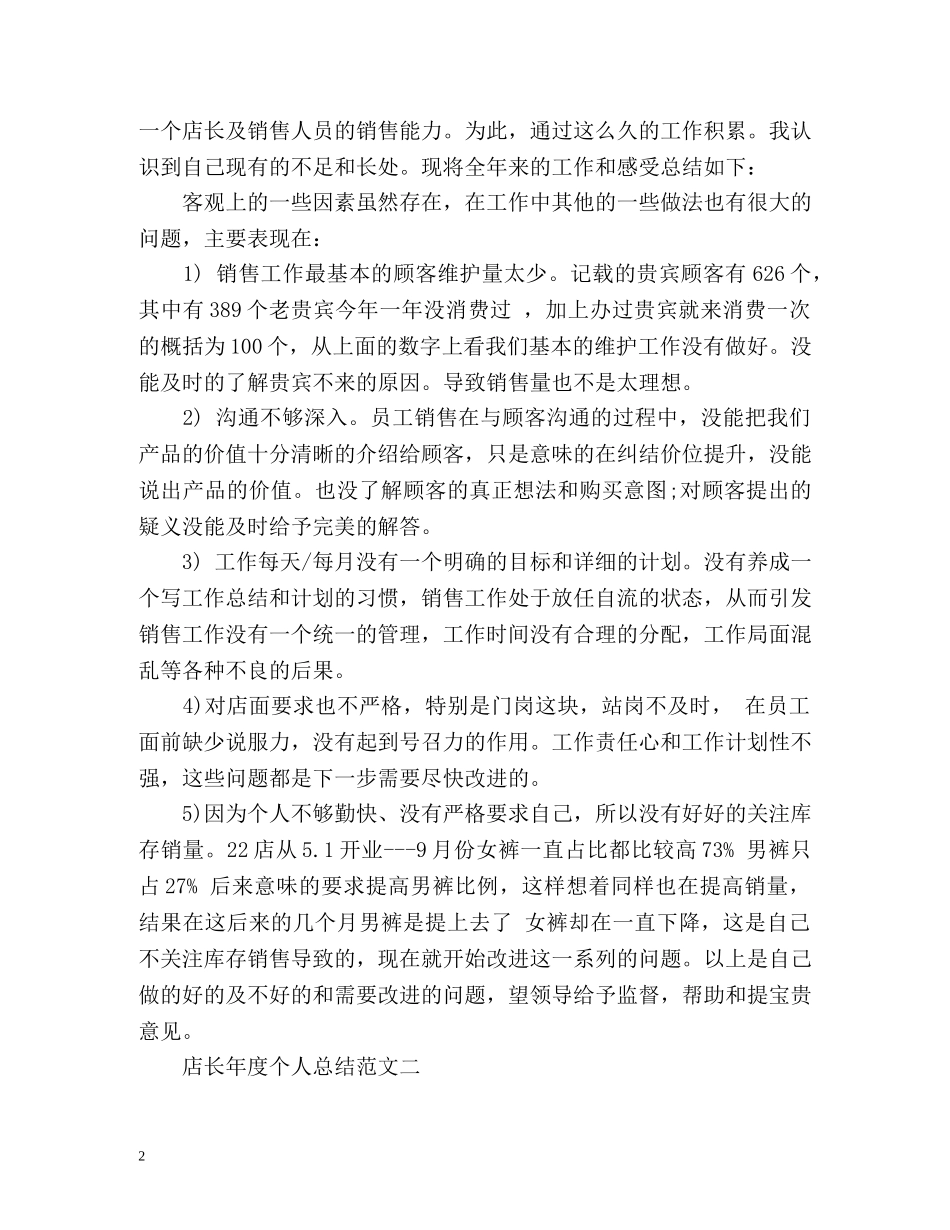 一个店长及销售人员的销售能力。为此，通过这么久的工作积累。我认识到自己现有的不足和长处。现将全年来的工作和感受总结如下：

客观上的一些因素虽然存在，在工作中其他的一些做法也有很大的问题，主要表现在：

1) 销售工作最基本的顾客维护量太少。记载的贵宾顾客有 626 个，其中有 389 个老贵宾今年一年没消费过 ，加上办过贵宾就来消费一次的概括为 100 个，从上面的数字上看我们基本的维护工作没有做好。没能及时的了解贵宾不来的原因。导致销售量也不是太理想。

2) 沟通不够深入。员工销售在与顾客沟通的过程中，没能把我们产品的价值十分清晰的介绍给顾客，只是意味的在纠结价位提升，没能说出产品的价值。也没了解顾客的真正想法和购买意图;对顾客提出的疑义没能及时给予完美的解答。

3) 工作每天/每月没有一个明确的目标和详细的计划。没有养成一个写工作总结和计划的习惯，销售工作处于放任自流的状态，从而引发销售工作没有一个统一的管理，工作时间没有合理的分配，工作局面混乱等各种不良的后果。

4)对店面要求也不严格，特别是门岗这块，站岗不及时， 在员工面前缺少说服力，没有起到号召力的作用。工作责任心和工作计划性不强，这些问题都是下一步需要尽快改进的。

5)因为个人不够勤快、没有严格要求自己，所以没有好好的关注库存销量。22 店从 5.1 开业---9 月份女裤一直占比都比较高 73% 男裤只占 27% 后来意味的要求提高男裤比例，这样想着同样也在提高销量，结果在这后来的几个月男裤是提上去了 女裤却在一直下降，这是自己不关注库存销售导致的，现在就开始改进这一系列的问题。以上是自己做的好的及不好的和需要改进的问题，望领导给予监督，帮助和提宝贵意见。

店长年度个人总结范文二

2